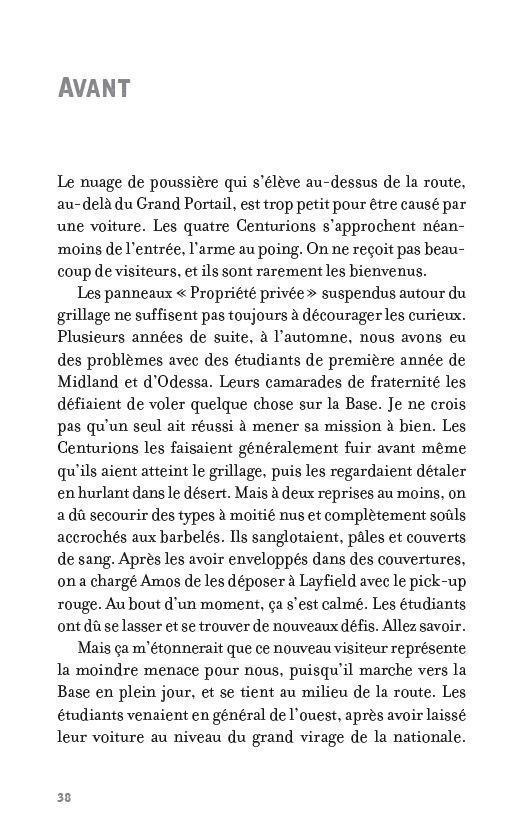 AVANT

Le nuage de poussière qui s'élève au-dessus de la route, au-delà du Grand Portail, est trop petit pour être causé par une voiture. Les quatre Centurions s'approchent néanmoins de l'entrée, l'arme au poing. On ne reçoit pas beaucoup de visiteurs, et ils sont rarement les bienvenus.

Les panneaux « Propriété privée » suspendus autour du grillage ne suffisent pas toujours à décourager les curieux. Plusieurs années de suite, à l'automne, nous avons eu des problèmes avec des étudiants de première année de Midland et d'Odessa. Leurs camarades de fraternité les défiaient de voler quelque chose sur la Base. Je ne crois pas qu'un seul ait réussi à mener sa mission à bien. Les Centurions les faisaient généralement fuir avant même qu'ils aient atteint le grillage, puis les regardaient détaler en hurlant dans le désert. Mais à deux reprises au moins, on a dû secourir des types à moitié nus et complètement soûls accrochés aux barbelés. Ils sanglotaient, pâles et couverts de sang. Après les avoir enveloppés dans des couvertures, on a chargé Amos de les déposer à Layfield avec le pick-up rouge. Au bout d'un moment, ça s'est calmé. Les étudiants ont dû se lasser et se trouver de nouveaux défis. Allez savoir.

Mais ça m'étonnerait que ce nouveau visiteur représente la moindre menace pour nous, puisqu'il marche vers la Base en plein jour, et se tient au milieu de la route. Les étudiants venaient en général de l'ouest, après avoir laissé leur voiture au niveau du grand virage de la nationale.

38